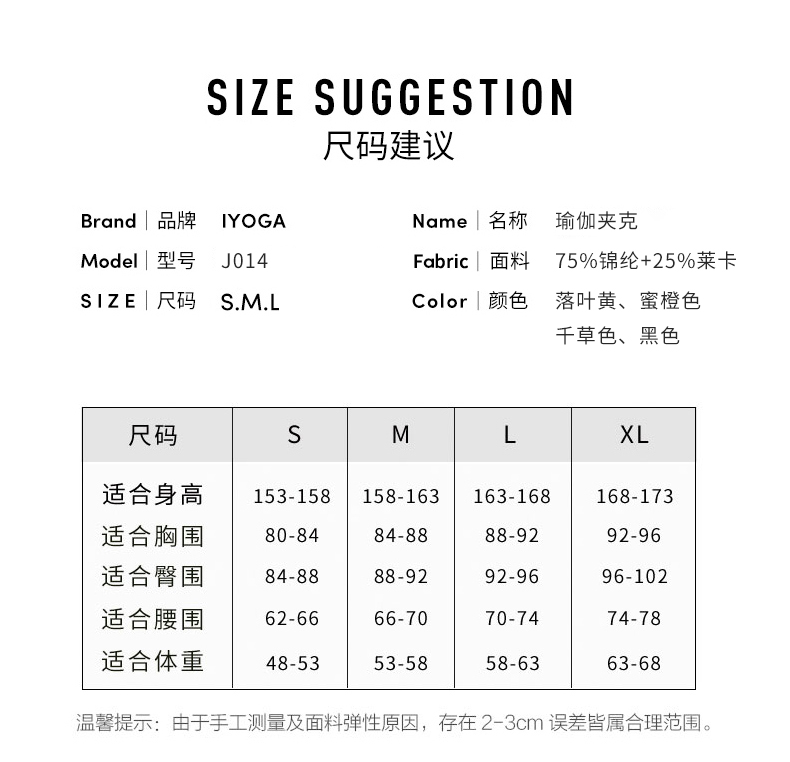 SIZE SUGGESTION
尺码建议

Brand | 品牌 IYOGA
Model | 型号 J014
SIZE | 尺码 S.M.L

Name | 名称 瑜伽夹克
Fabric | 面料 75%锦纶+25%莱卡
Color | 颜色 落叶黄、蜜橙色
千草色、黑色

| 尺码 | S | M | L | XL |
|---|---|---|---|---|
| 适合身高 | 153-158 | 158-163 | 163-168 | 168-173 |
| 适合胸围 | 80-84 | 84-88 | 88-92 | 92-96 |
| 适合臀围 | 84-88 | 88-92 | 92-96 | 96-102 |
| 适合腰围 | 62-66 | 66-70 | 70-74 | 74-78 |
| 适合体重 | 48-53 | 53-58 | 58-63 | 63-68 |

温馨提示：由于手工测量及面料弹性原因，存在2-3cm误差皆属合理范围。